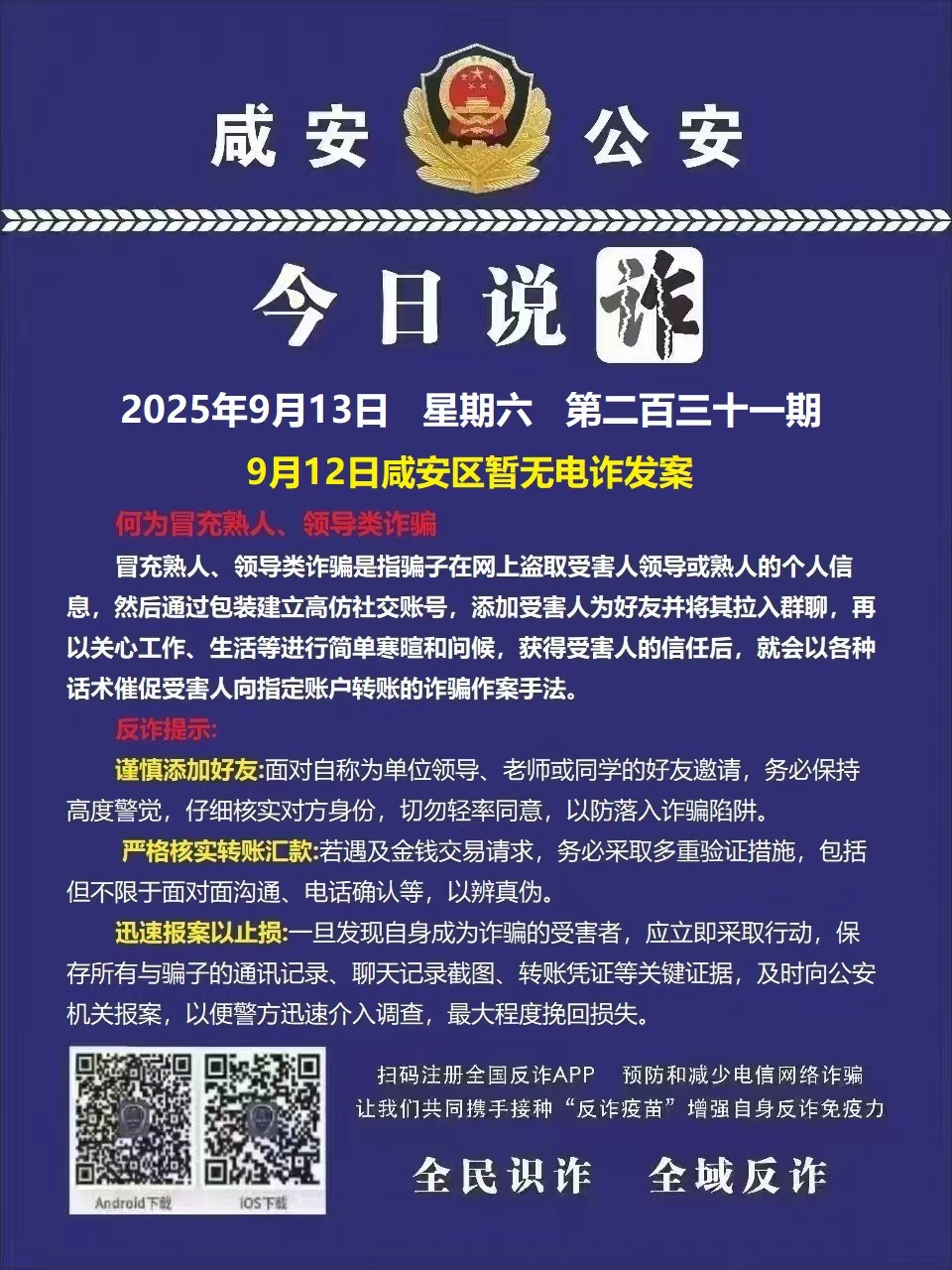 咸安 公安

今日说诈

2025年9月13日 星期六 第二百三十一期

9月12日咸安区暂无电诈发案

何为冒充熟人、领导类诈骗

冒充熟人、领导类诈骗是指骗子在网上盗取受害人领导或熟人的个人信息，然后通过包装建立高仿社交账号，添加受害人为好友并将其拉入群聊，再以关心工作、生活等进行简单寒暄和问候，获得受害人的信任后，就会以各种话术催促受害人向指定账户转账的诈骗作案手法。

反诈提示:

谨慎添加好友:面对自称为单位领导、老师或同学的好友邀请，务必保持高度警觉，仔细核实对方身份，切勿轻率同意，以防落入诈骗陷阱。

严格核实转账汇款:若遇及金钱交易请求，务必采取多重验证措施，包括但不限于面对面沟通、电话确认等，以辨真伪。

迅速报案以止损:一旦发现自身成为诈骗的受害者，应立即采取行动，保存所有与骗子的通讯记录、聊天记录截图、转账凭证等关键证据，及时向公安机关报案，以便警方迅速介入调查，最大程度挽回损失。

Android下载 iOS下载

扫码注册全国反诈APP 预防和减少电信网络诈骗
让我们共同携手接种“反诈疫苗”增强自身反诈免疫力

全民识诈 全域反诈